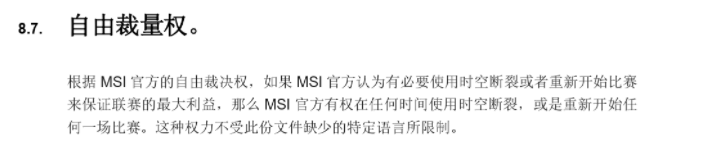 8.7. 自由裁量权。

根据 MSI 官方的自由裁决权，如果 MSI 官方认为有必要使用时空断裂或者重新开始比赛来保证联赛的最大利益，那么 MSI 官方有权在任何时间使用时空断裂，或是重新开始任何一场比赛。这种权力不受此份文件缺少的特定语言所限制。